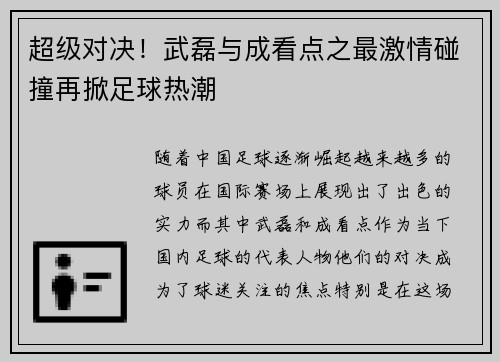 超级对决！武磊与成看点之最激情碰撞再掀足球热潮

随着中国足球逐渐崛起越来越多的球员在国际赛场上展现出了出色的实力而其中武磊和成看点作为当下国内足球的代表人物他们的对决成为了球迷关注的焦点特别是在这场